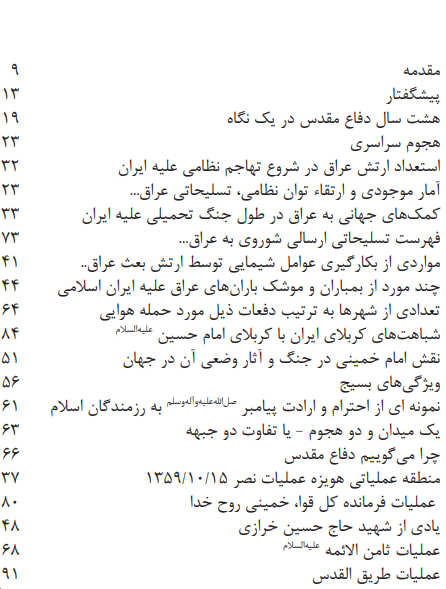 مقدمه ۹
پیشگفتار ۱۳
هشت سال دفاع مقدس در یک نگاه ۱۹
هجوم سراسری ۲۳
استعداد ارتش عراق در شروع تهاجم نظامی علیه ایران ۳۲
آمار موجودی و ارتقاء توان نظامی، تسلیحاتی عراق... ۲۳
کمک‌های جهانی به عراق در طول جنگ تحمیلی علیه ایران ۳۳
فهرست تسلیحاتی ارسالی شوروی به عراق... ۷۳
مواردی از بکارگیری عوامل شیمیایی توسط ارتش بعث عراق.. ۴۱
چند مورد از بمباران و موشک باران‌های عراق علیه ایران اسلامی ۴۴
تعدادی از شهرها به ترتیب دفعات ذیل مورد حمله هوایی ۶۴
شباهت‌های کربلای ایران با کربلای امام حسین علیه‌السلام ۸۴
نقش امام خمینی در جنگ و آثار وضعی آن در جهان ۵۱
ویژگی‌های بسیج ۵۶
نمونه ای از احترام و ارادت پیامبر صل‌الله‌علیه‌وآله‌وسلم به رزمندگان اسلام ۶۱
یک میدان و دو هجوم - یا تفاوت دو جبهه ۶۳
چرا می‌گوییم دفاع مقدس ۶۶
منطقه عملیاتی هویزه عملیات نصر ۱۳۵۹/۱۰/۱۵ ۳۷
عملیات فرمانده کل قوا، خمینی روح خدا ۸۰
یادی از شهید حاج حسین خرازی ۴۸
عملیات ثامن الائمه علیه‌السلام ۶۸
عملیات طریق القدس ۹۱